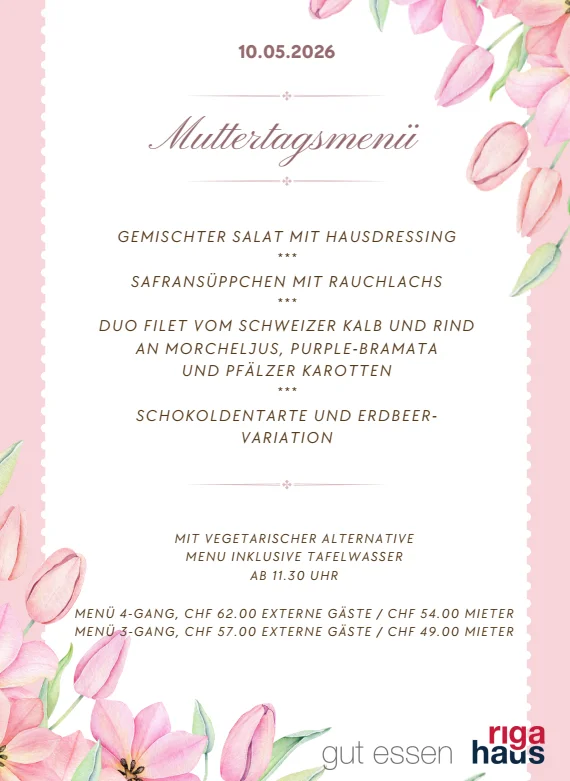 10.05.2026

Muttertagsmenü

GEMISCHTER SALAT MIT HAUSDRESSING
***
SAFRANSÜPPCHEN MIT RAUCHLACHS
***
DUO FILET VOM SCHWEIZER KALB UND RIND
AN MORCHELJUS, PURPLE-BRAMATA
UND PFÄLZER KAROTTEN
***
SCHOKOLDENTARTE UND ERDBEER-
VARIATION

MIT VEGETARISCHER ALTERNATIVE
MENU INKLUSIVE TAFELWASSER
AB 11.30 UHR

MENÜ 4-GANG, CHF 62.00 EXTERNE GÄSTE / CHF 54.00 MIETER
MENÜ 3-GANG, CHF 57.00 EXTERNE GÄSTE / CHF 49.00 MIETER

gut essen riga haus